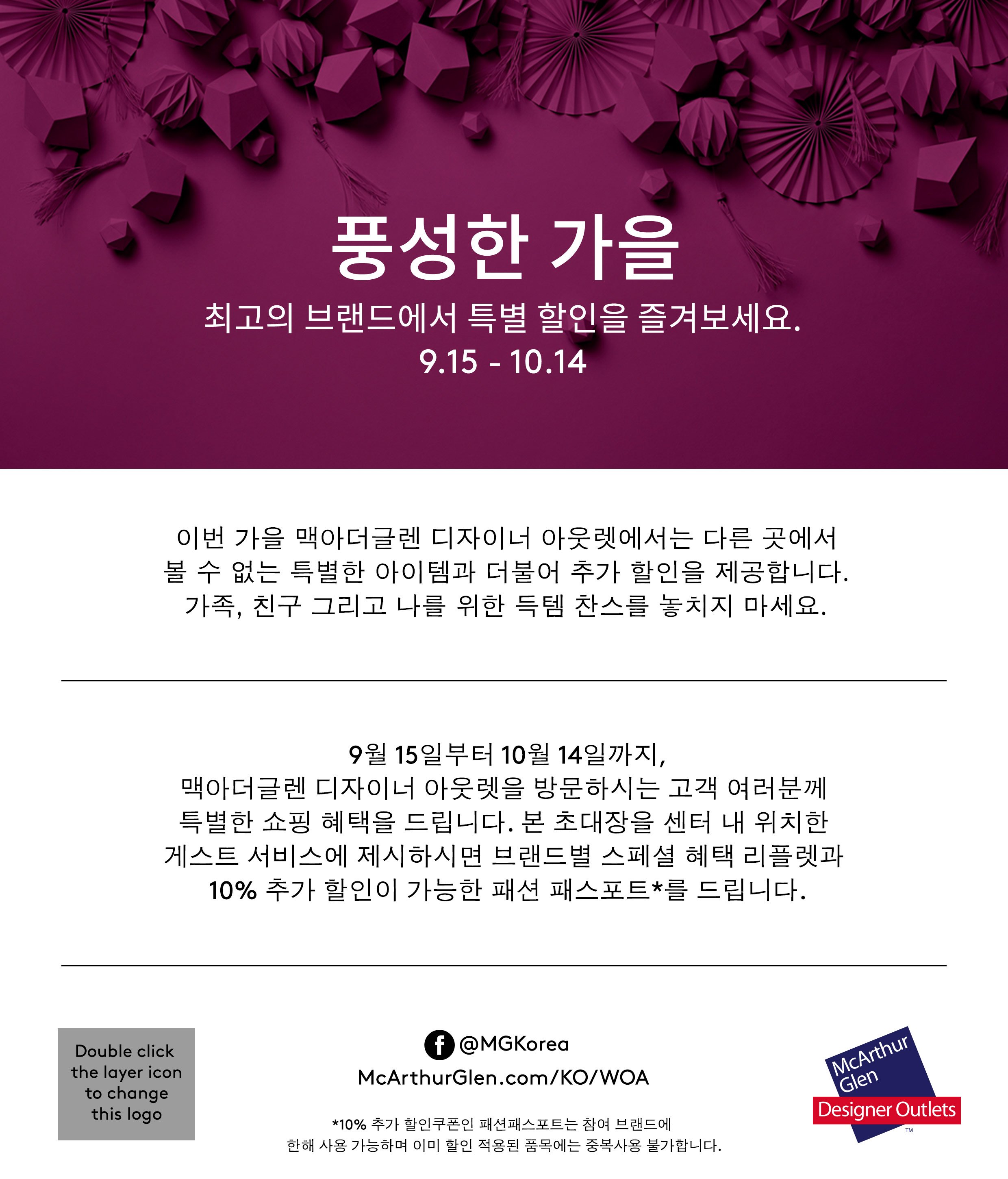 풍성한 가을

최고의 브랜드에서 특별 할인을 즐겨보세요.

9.15 - 10.14

이번 가을 맥아더글렌 디자이너 아웃렛에서는 다른 곳에서 볼 수 없는 특별한 아이템과 더불어 추가 할인을 제공합니다. 가족, 친구 그리고 나를 위한 득템 찬스를 놓치지 마세요.

9월 15일부터 10월 14일까지, 맥아더글렌 디자이너 아웃렛을 방문하시는 고객 여러분께 특별한 쇼핑 혜택을 드립니다. 본 초대장을 센터 내 위치한 게스트 서비스에 제시하시면 브랜드별 스페셜 혜택 리플렛과 10% 추가 할인이 가능한 패션 패스포트*를 드립니다.

Double click the layer icon to change this logo

@MGKorea

McArthurGlen.com/KO/WOA

*10% 추가 할인쿠폰인 패션패스포트는 참여 브랜드에 한해 사용 가능하며 이미 할인 적용된 품목에는 중복사용 불가합니다.

McArthur Glen
Designer Outlets
™